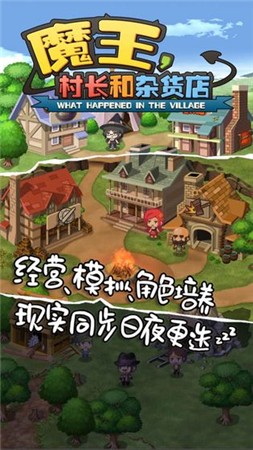 魔王,
村长和杂货店
WHAT HAPPENED IN THE VILLAGE

经营、模拟、角色培养
现实同步日夜更迭 zzz